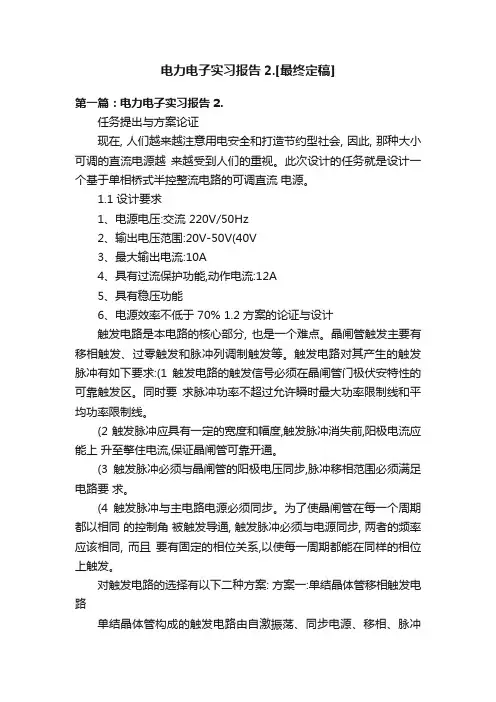 电力电子实习报告 2.[最终定稿]

第一篇：电力电子实习报告 2.

任务提出与方案论证

现在, 人们越来越注意用电安全和打造节约型社会, 因此, 那种大小可调的直流电源越 来越受到人们的重视。此次设计的任务就是设计一个基于单相桥式半控整流电路的可调直流 电源。

1.1 设计要求

1、电源电压:交流 220V/50Hz

2、输出电压范围:20V-50V(40V

3、最大输出电流:10A

4、具有过流保护功能,动作电流:12A

5、具有稳压功能

6、电源效率不低于 70% 1.2 方案的论证与设计

触发电路是本电路的核心部分, 也是一个难点。晶闸管触发主要有移相触发、过零触发和脉冲列调制触发等。触发电路对其产生的触发脉冲有如下要求:(1 触发电路的触发信号必须在晶闸管门极伏安特性的可靠触发区。同时要 求脉冲功率不超过允许瞬时最大功率限制线和平均功率限制线。

(2 触发脉冲应具有一定的宽度和幅度,触发脉冲消失前,阳极电流应能上 升至擎住电流,保证晶闸管可靠开通。

(3 触发脉冲必须与晶闸管的阳极电压同步,脉冲移相范围必须满足电路要 求。

(4 触发脉冲与主电路电源必须同步。为了使晶闸管在每一个周期都以相同 的控制角 被触发导通, 触发脉冲必须与电源同步, 两者的频率应该相同, 而且 要有固定的相位关系,以使每一周期都能在同样的相位上触发。

对触发电路的选择有以下二种方案: 方案一:单结晶体管移相触发电路

单结晶体管构成的触发电路由自激振荡、同步电源、移相、脉冲